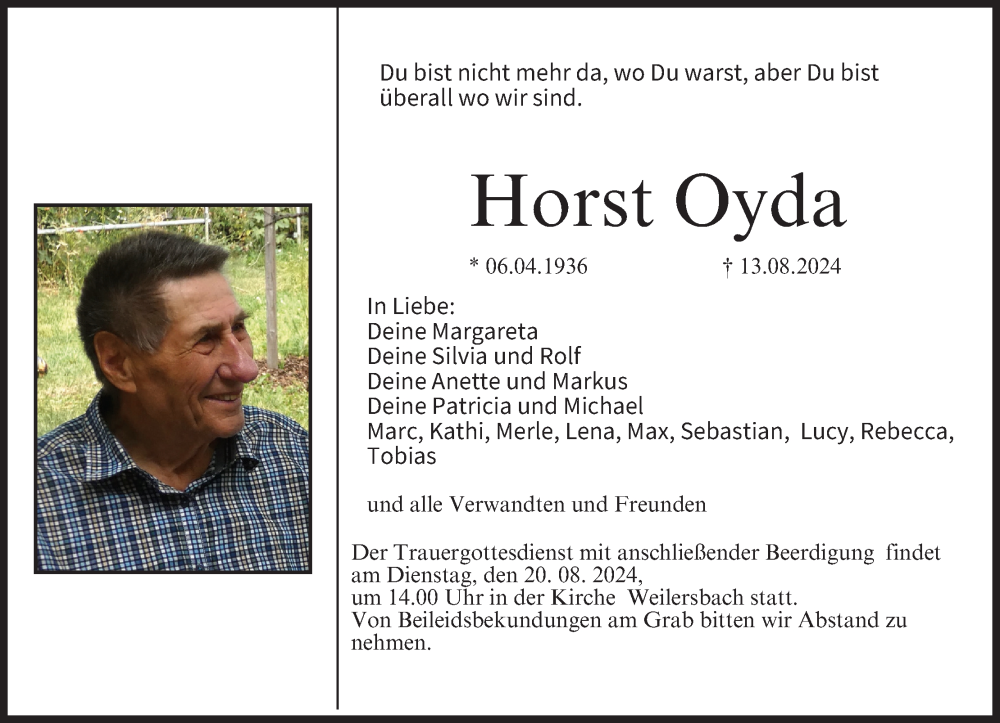 Du bist nicht mehr da, wo Du warst, aber Du bist überall wo wir sind.

Horst Oyda

* 06.04.1936 † 13.08.2024

In Liebe:
Deine Margareta
Deine Silvia und Rolf
Deine Anette und Markus
Deine Patricia und Michael
Marc, Kathi, Merle, Lena, Max, Sebastian, Lucy, Rebecca, Tobias

und alle Verwandten und Freunden

Der Trauergottesdienst mit anschließender Beerdigung findet am Dienstag, den 20. 08. 2024,
um 14.00 Uhr in der Kirche Weilersbach statt.
Von Beileidsbekundungen am Grab bitten wir Abstand zu nehmen.